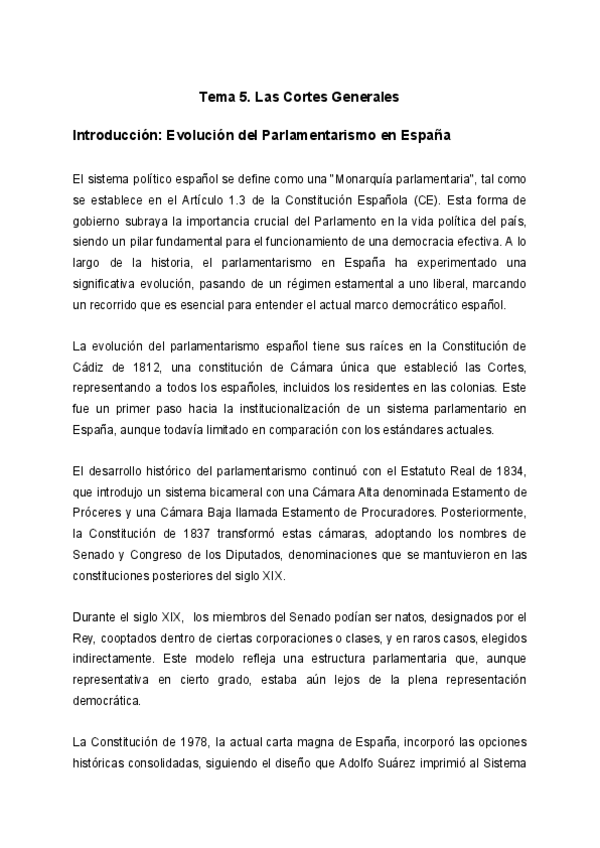 Tema 5. Las Cortes Generales

Introducción: Evolución del Parlamentarismo en España

El sistema político español se define como una "Monarquía parlamentaria", tal como se establece en el Artículo 1.3 de la Constitución Española (CE). Esta forma de gobierno subraya la importancia crucial del Parlamento en la vida política del país, siendo un pilar fundamental para el funcionamiento de una democracia efectiva. A lo largo de la historia, el parlamentarismo en España ha experimentado una significativa evolución, pasando de un régimen estamental a uno liberal, marcando un recorrido que es esencial para entender el actual marco democrático español.

La evolución del parlamentarismo español tiene sus raíces en la Constitución de Cádiz de 1812, una constitución de Cámara única que estableció las Cortes, representando a todos los españoles, incluidos los residentes en las colonias. Este fue un primer paso hacia la institucionalización de un sistema parlamentario en España, aunque todavía limitado en comparación con los estándares actuales.

El desarrollo histórico del parlamentarismo continuó con el Estatuto Real de 1834, que introdujo un sistema bicameral con una Cámara Alta denominada Estamento de Próceres y una Cámara Baja llamada Estamento de Procuradores. Posteriormente, la Constitución de 1837 transformó estas cámaras, adoptando los nombres de Senado y Congreso de los Diputados, denominaciones que se mantuvieron en las constituciones posteriores del siglo XIX.

Durante el siglo XIX, los miembros del Senado podían ser natos, designados por el Rey, cooptados dentro de ciertas corporaciones o clases, y en raros casos, elegidos indirectamente. Este modelo refleja una estructura parlamentaria que, aunque representativa en cierto grado, estaba aún lejos de la plena representación democrática.

La Constitución de 1978, la actual carta magna de España, incorporó las opciones históricas consolidadas, siguiendo el diseño que Adolfo Suárez imprimió al Sistema